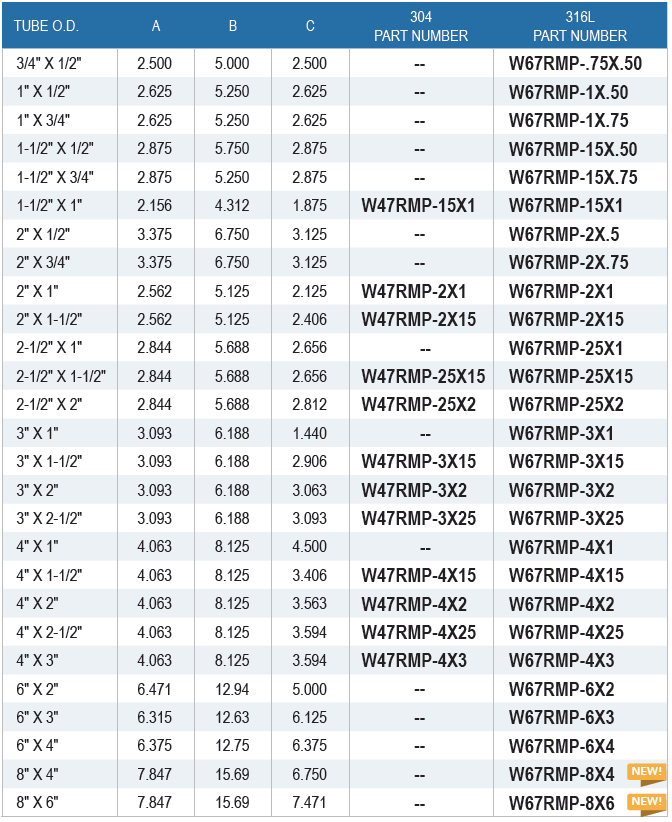 | TUBE O.D. | A | B | C | 304 PART NUMBER | 316L PART NUMBER |
|---|---|---|---|---|---|
| 3/4" X 1/2" | 2.500 | 5.000 | 2.500 | -- | W67RMP-.75X.50 |
| 1" X 1/2" | 2.625 | 5.250 | 2.625 | -- | W67RMP-1X.50 |
| 1" X 3/4" | 2.625 | 5.250 | 2.625 | -- | W67RMP-1X.75 |
| 1-1/2" X 1/2" | 2.875 | 5.750 | 2.875 | -- | W67RMP-15X.50 |
| 1-1/2" X 3/4" | 2.875 | 5.250 | 2.875 | -- | W67RMP-15X.75 |
| 1-1/2" X 1" | 2.156 | 4.312 | 1.875 | W47RMP-15X1 | W67RMP-15X1 |
| 2" X 1/2" | 3.375 | 6.750 | 3.125 | -- | W67RMP-2X.5 |
| 2" X 3/4" | 3.375 | 6.750 | 3.125 | -- | W67RMP-2X.75 |
| 2" X 1" | 2.562 | 5.125 | 2.125 | W47RMP-2X1 | W67RMP-2X1 |
| 2" X 1-1/2" | 2.562 | 5.125 | 2.406 | W47RMP-2X15 | W67RMP-2X15 |
| 2-1/2" X 1" | 2.844 | 5.688 | 2.656 | -- | W67RMP-25X1 |
| 2-1/2" X 1-1/2" | 2.844 | 5.688 | 2.656 | W47RMP-25X15 | W67RMP-25X15 |
| 2-1/2" X 2" | 2.844 | 5.688 | 2.812 | W47RMP-25X2 | W67RMP-25X2 |
| 3" X 1" | 3.093 | 6.188 | 1.440 | -- | W67RMP-3X1 |
| 3" X 1-1/2" | 3.093 | 6.188 | 2.906 | W47RMP-3X15 | W67RMP-3X15 |
| 3" X 2" | 3.093 | 6.188 | 3.063 | W47RMP-3X2 | W67RMP-3X2 |
| 3" X 2-1/2" | 3.093 | 6.188 | 3.093 | W47RMP-3X25 | W67RMP-3X25 |
| 4" X 1" | 4.063 | 8.125 | 4.500 | -- | W67RMP-4X1 |
| 4" X 1-1/2" | 4.063 | 8.125 | 3.406 | W47RMP-4X15 | W67RMP-4X15 |
| 4" X 2" | 4.063 | 8.125 | 3.563 | W47RMP-4X2 | W67RMP-4X2 |
| 4" X 2-1/2" | 4.063 | 8.125 | 3.594 | W47RMP-4X25 | W67RMP-4X25 |
| 4" X 3" | 4.063 | 8.125 | 3.594 | W47RMP-4X3 | W67RMP-4X3 |
| 6" X 2" | 6.471 | 12.94 | 5.000 | -- | W67RMP-6X2 |
| 6" X 3" | 6.315 | 12.63 | 6.125 | -- | W67RMP-6X3 |
| 6" X 4" | 6.375 | 12.75 | 6.375 | -- | W67RMP-6X4 |
| 8" X 4" | 7.847 | 15.69 | 6.750 | -- | W67RMP-8X4 NEW! |
| 8" X 6" | 7.847 | 15.69 | 7.471 | -- | W67RMP-8X6 NEW! |